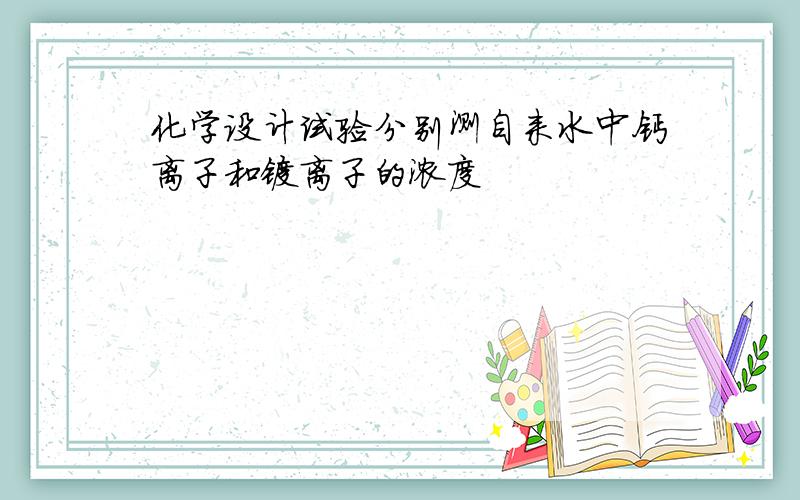 化学设计试验分别测自来水中钙离子和镁离子的浓度